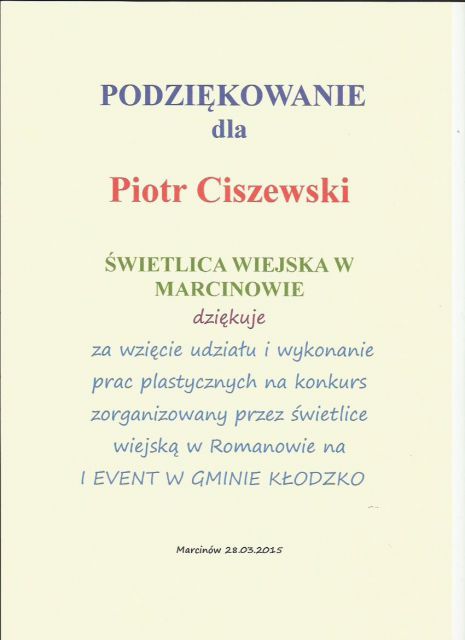 PODZIĘKOWANIE
dla

Piotr Ciszewski

ŚWIETLICA WIEJSKA W MARCINOWIE
dziękuje

za wzięcie udziału i wykonanie prac plastycznych na konkurs zorganizowany przez świetlice wiejską w Romanowie na
I EVENT W GMINIE KŁODZKO

Marcinów 28.03.2015